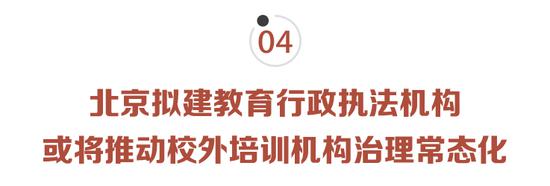 04

北京拟建教育行政执法机构
或将推动校外培训机构治理常态化